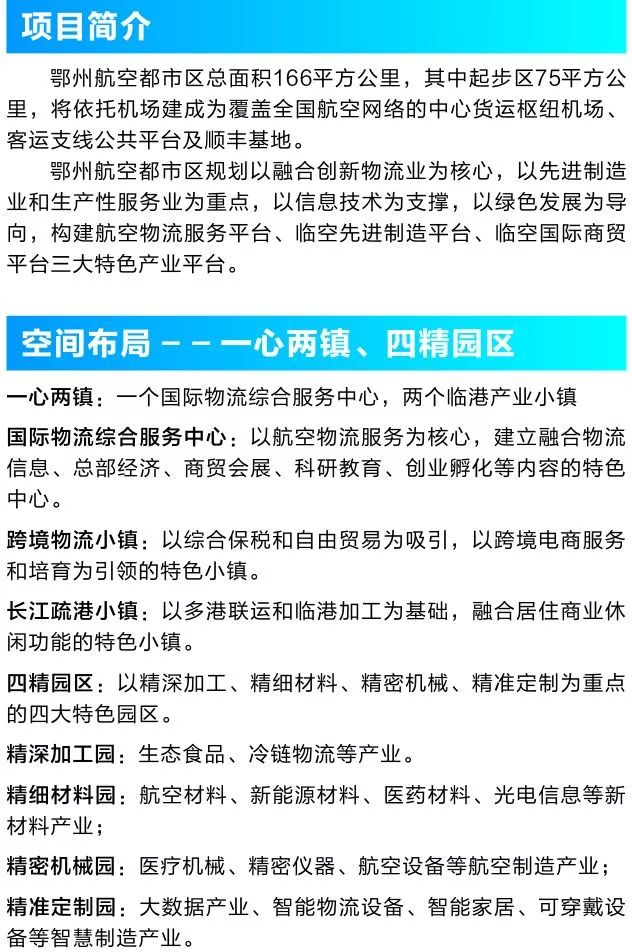 项目简介

鄂州航空都市区总面积166平方公里，其中起步区75平方公里，将依托机场建成为覆盖全国航空网络的中心货运枢纽机场、客运支线公共平台及顺丰基地。

鄂州航空都市区规划以融合创新物流业为核心，以先进制造业和生产性服务业为重点，以信息技术为支撑，以绿色发展为导向，构建航空物流服务平台、临空先进制造平台、临空国际商贸平台三大特色产业平台。

空间布局 - - 一心两镇、四精园区

一心两镇：一个国际物流综合服务中心，两个临港产业小镇

国际物流综合服务中心：以航空物流服务为核心，建立融合物流信息、总部经济、商贸会展、科研教育、创业孵化等内容的特色中心。

跨境物流小镇：以综合保税和自由贸易为吸引，以跨境电商服务和培育为引领的特色小镇。

长江疏港小镇：以多港联运和临港加工为基础，融合居住商业休闲功能的特色小镇。

四精园区：以精深加工、精细材料、精密机械、精准定制为重点的四大特色园区。

精深加工园：生态食品、冷链物流等产业。

精细材料园：航空材料、新能源材料、医药材料、光电信息等新材料产业；

精密机械园：医疗机械、精密仪器、航空设备等航空制造产业；

精准定制园：大数据产业、智能物流设备、智能家居、可穿戴设备等智慧制造产业。